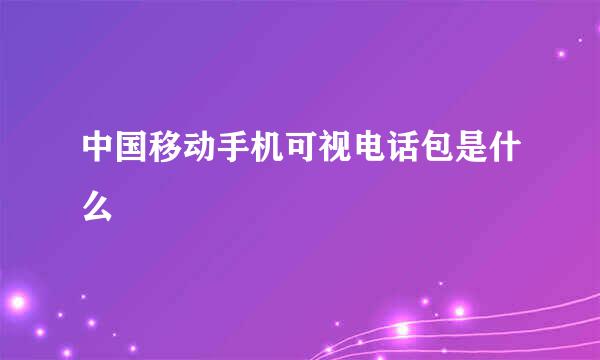 中国移动手机可视电话包是什么